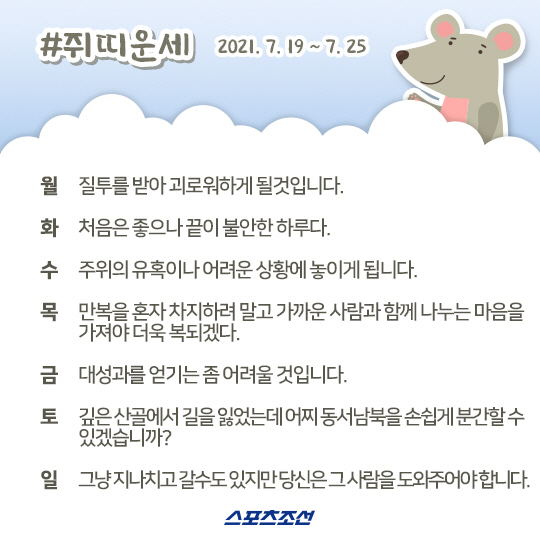 #쥐띠운세 2021. 7. 19 ~ 7. 25

월 질투를 받아 괴로워하게 될것입니다.

화 처음은 좋으나 끝이 불안한 하루다.

수 주위의 유혹이나 어려운 상황에 놓이게 됩니다.

목 만복을 혼자 차지하려 말고 가까운 사람과 함께 나누는 마음을 가져야 더욱 복되겠다.

금 대성과를 얻기는 좀 어려울 것입니다.

토 깊은 산골에서 길을 잃었는데 어찌 동서남북을 손쉽게 분간할 수 있겠습니까?

일 그냥 지나치고 갈수도 있지만 당신은 그 사람을 도와주어야 합니다.

스포츠조선